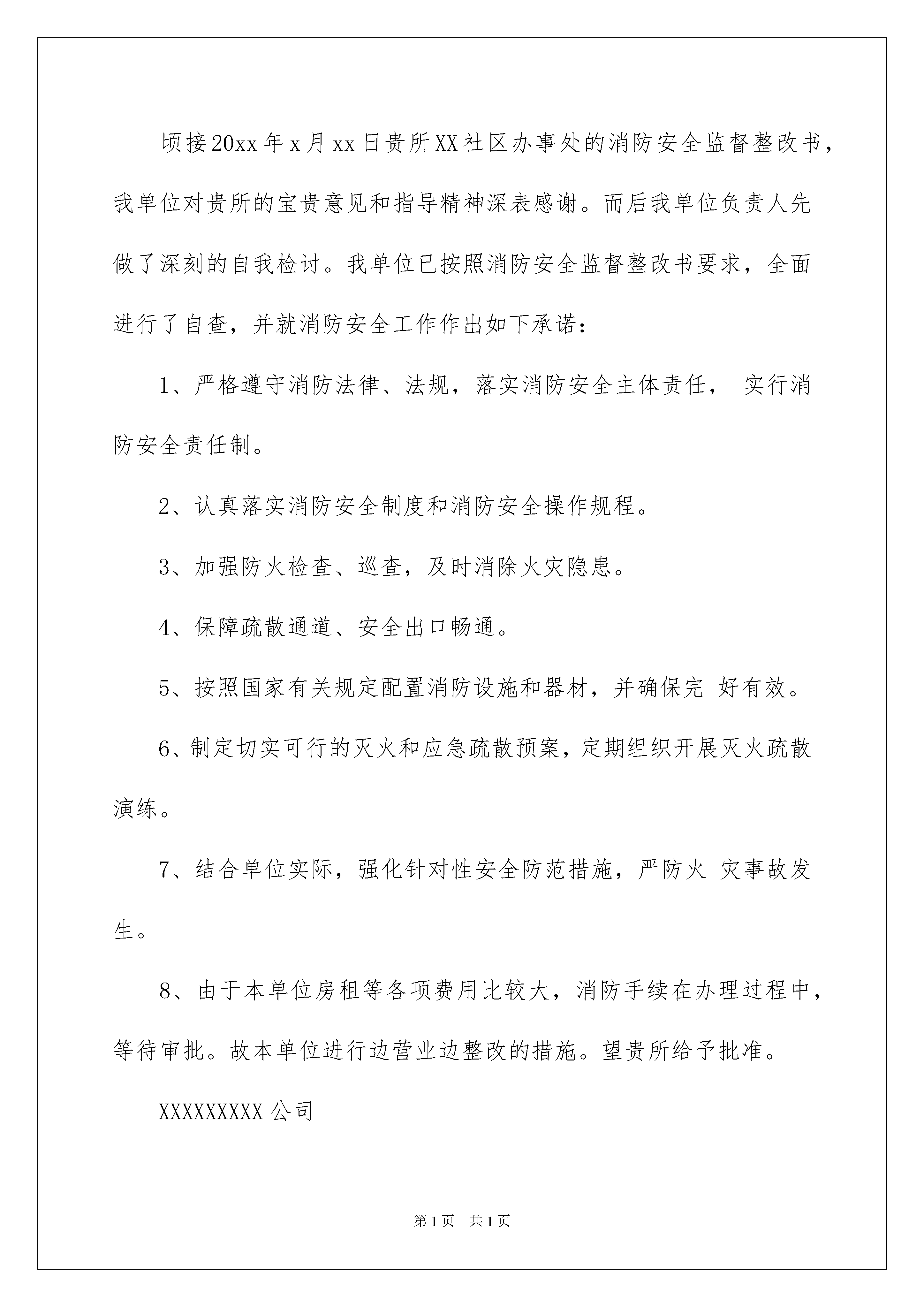 顷接20xx年x月xx日贵所XX社区办事处的消防安全监督整改书，我单位对贵所的宝贵意见和指导精神深表感谢。而后我单位负责人先做了深刻的自我检讨。我单位已按照消防安全监督整改书要求，全面进行了自查，并就消防安全工作作出如下承诺：

1、严格遵守消防法律、法规，落实消防安全主体责任， 实行消防安全责任制。

2、认真落实消防安全制度和消防安全操作规程。

3、加强防火检查、巡查，及时消除火灾隐患。

4、保障疏散通道、安全出口畅通。

5、按照国家有关规定配置消防设施和器材，并确保完 好有效。

6、制定切实可行的灭火和应急疏散预案，定期组织开展灭火疏散演练。

7、结合单位实际，强化针对性安全防范措施，严防火 灾事故发生。

8、由于本单位房租等各项费用比较大，消防手续在办理过程中，等待审批。故本单位进行边营业边整改的措施。望贵所给予批准。

XXXXXXXXX公司

第1页 共1页